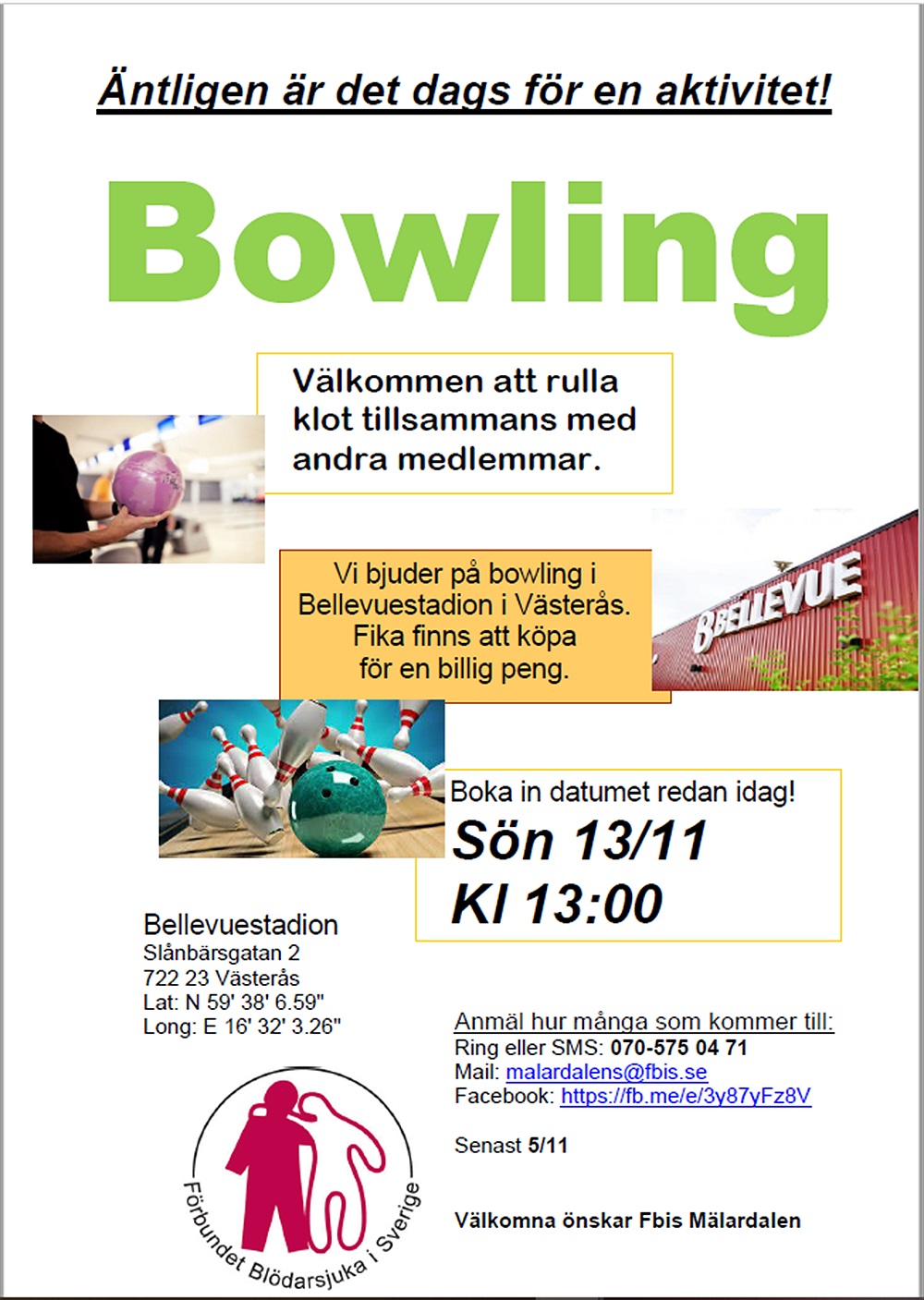 Äntligen är det dags för en aktivitet!

Bowling

Välkommen att rulla klot tillsammans med andra medlemmar.

Vi bjuder på bowling i Bellevuestadion i Västerås. Fika finns att köpa för en billig peng.

BELLEVUE

Boka in datumet redan idag!
Sön 13/11
Kl 13:00

Bellevuestadion
Slånbärsgatan 2
722 23 Västerås
Lat: N 59' 38' 6.59"
Long: E 16' 32' 3.26"

Anmäl hur många som kommer till:
Ring eller SMS: 070-575 04 71
Mail: malardalens@fbis.se
Facebook: https://fb.me/e/3y87yFz8V

Senast 5/11

Välkomna önskar Fbis Mälardalen

Förbundet Blödarsjuka i Sverige